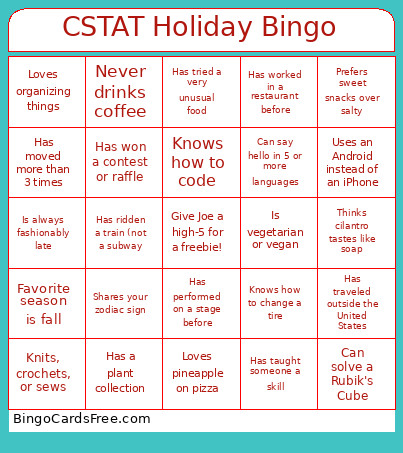 CSTAT Holiday Bingo

| | | | | |
|---|---|---|---|---|
| Loves organizing things | Never drinks coffee | Has tried a very unusual food | Has worked in a restaurant before | Prefers sweet snacks over salty |
| Has moved more than 3 times | Has won a contest or raffle | Knows how to code | Can say hello in 5 or more languages | Uses an Android instead of an iPhone |
| Is always fashionably late | Has ridden a train (not a subway | Give Joe a high-5 for a freebie! | Is vegetarian or vegan | Thinks cilantro tastes like soap |
| Favorite season is fall | Shares your zodiac sign | Has performed on a stage before | Knows how to change a tire | Has traveled outside the United States |
| Knits, crochets, or sews | Has a plant collection | Loves pineapple on pizza | Has taught someone a skill | Can solve a Rubik's Cube |

BingoCardsFree.com